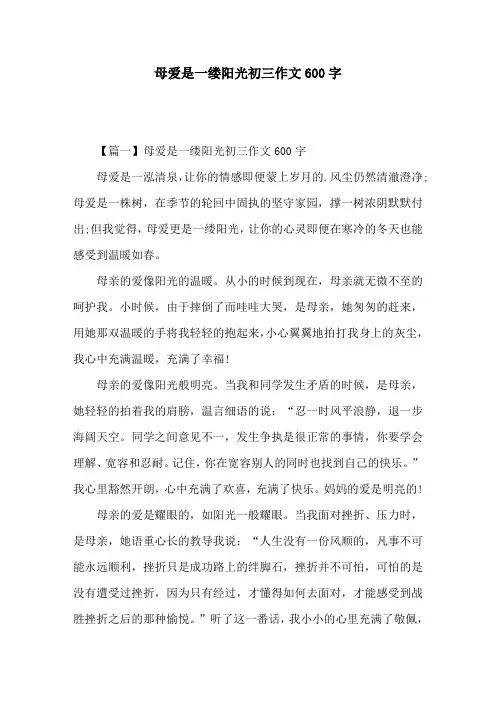 母爱是一缕阳光初三作文600字

【篇一】母爱是一缕阳光初三作文600字

母爱是一泓清泉，让你的情感即便蒙上岁月的.风尘仍然清澈澄净;母爱是一株树，在季节的轮回中固执的坚守家园，撑一树浓阴默默付出;但我觉得，母爱更是一缕阳光，让你的心灵即便在寒冷的冬天也能感受到温暖如春。

母亲的爱像阳光的温暖。从小的时候到现在，母亲就无微不至的呵护我。小时候，由于摔倒了而哇哇大哭，是母亲，她匆匆的赶来，用她那双温暖的手将我轻轻的抱起来，小心翼翼地拍打我身上的灰尘，我心中充满温暖，充满了幸福!

母亲的爱像阳光般明亮。当我和同学发生矛盾的时候，是母亲，她轻轻的拍着我的肩膀，温言细语的说：“忍一时风平浪静，退一步海阔天空。同学之间意见不一，发生争执是很正常的事情，你要学会理解、宽容和忍耐。记住，你在宽容别人的同时也找到自己的快乐。”我心里豁然开朗，心中充满了欢喜，充满了快乐。妈妈的爱是明亮的!

母亲的爱是耀眼的，如阳光一般耀眼。当我面对挫折、压力时，是母亲，她语重心长的教导我说：“人生没有一份风顺的，凡事不可能永远顺利，挫折只是成功路上的绊脚石，挫折并不可怕，可怕的是没有遭受过挫折，因为只有经过，才懂得如何去面对，才能感受到战胜挫折之后的那种愉悦。”听了这一番话，我小小的心里充满了敬佩，